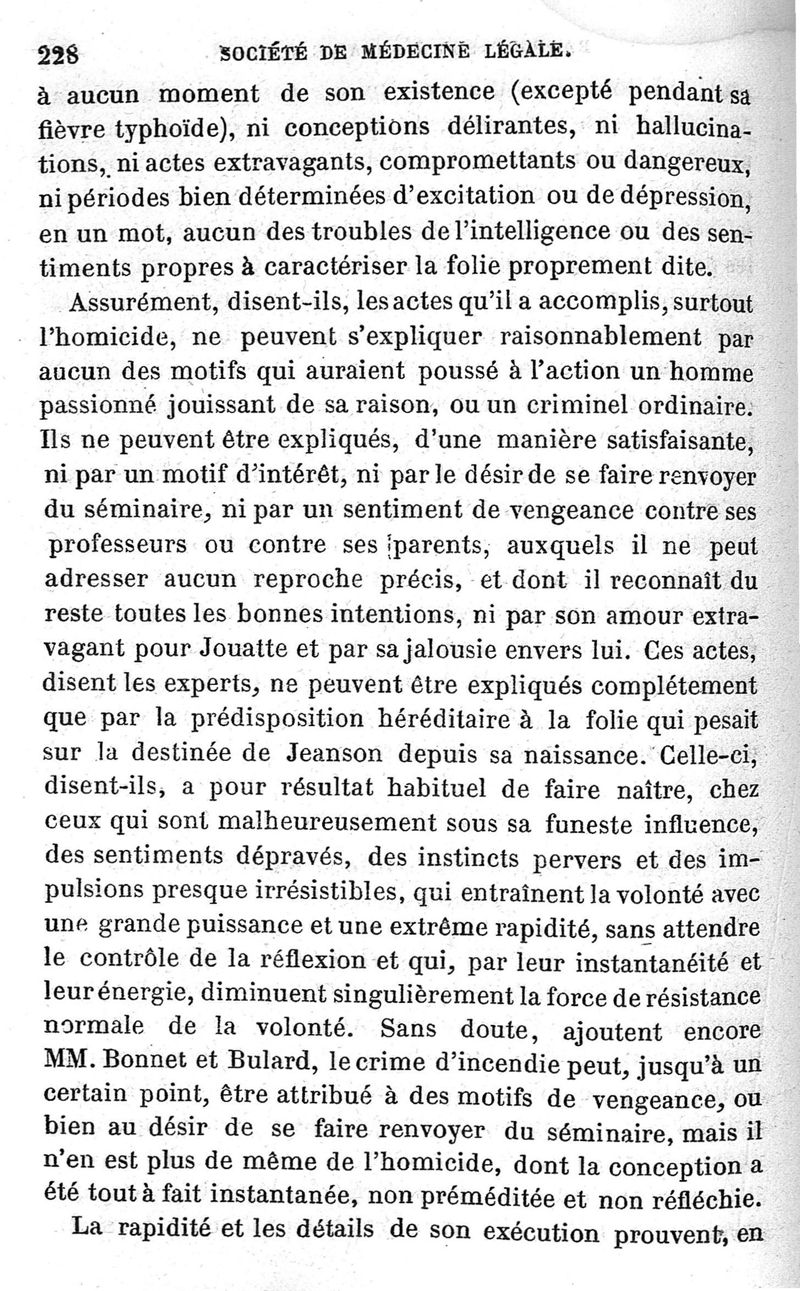 228 SOCIÉTÉ DE MÉDECINE LÉGALE.

à aucun moment de son existence (excepté pendant sa fièvre typhoïde), ni conceptions délirantes, ni hallucinations, ni actes extravagants, compromettants ou dangereux, ni périodes bien déterminées d'excitation ou de dépression, en un mot, aucun des troubles de l'intelligence ou des sentiments propres à caractériser la folie proprement dite.

Assurément, disent-ils, les actes qu'il a accomplis, surtout l'homicide, ne peuvent s'expliquer raisonnablement par aucun des motifs qui auraient poussé à l'action un homme passionné jouissant de sa raison, ou un criminel ordinaire. Ils ne peuvent être expliqués, d'une manière satisfaisante, ni par un motif d'intérêt, ni par le désir de se faire renvoyer du séminaire, ni par un sentiment de vengeance contre ses professeurs ou contre ses parents, auxquels il ne peut adresser aucun reproche précis, et dont il reconnaît du reste toutes les bonnes intentions, ni par son amour extravagant pour Jouatte et par sa jalousie envers lui. Ces actes, disent les experts, ne peuvent être expliqués complétement que par la prédisposition héréditaire à la folie qui pesait sur la destinée de Jeanson depuis sa naissance. Celle-ci, disent-ils, a pour résultat habituel de faire naître, chez ceux qui sont malheureusement sous sa funeste influence, des sentiments dépravés, des instincts pervers et des impulsions presque irrésistibles, qui entraînent la volonté avec une grande puissance et une extrême rapidité, sans attendre le contrôle de la réflexion et qui, par leur instantanéité et leur énergie, diminuent singulièrement la force de résistance normale de la volonté. Sans doute, ajoutent encore MM. Bonnet et Bulard, le crime d'incendie peut, jusqu'à un certain point, être attribué à des motifs de vengeance, ou bien au désir de se faire renvoyer du séminaire, mais il n'en est plus de même de l'homicide, dont la conception a été tout à fait instantanée, non préméditée et non réfléchie.

La rapidité et les détails de son exécution prouvent, en